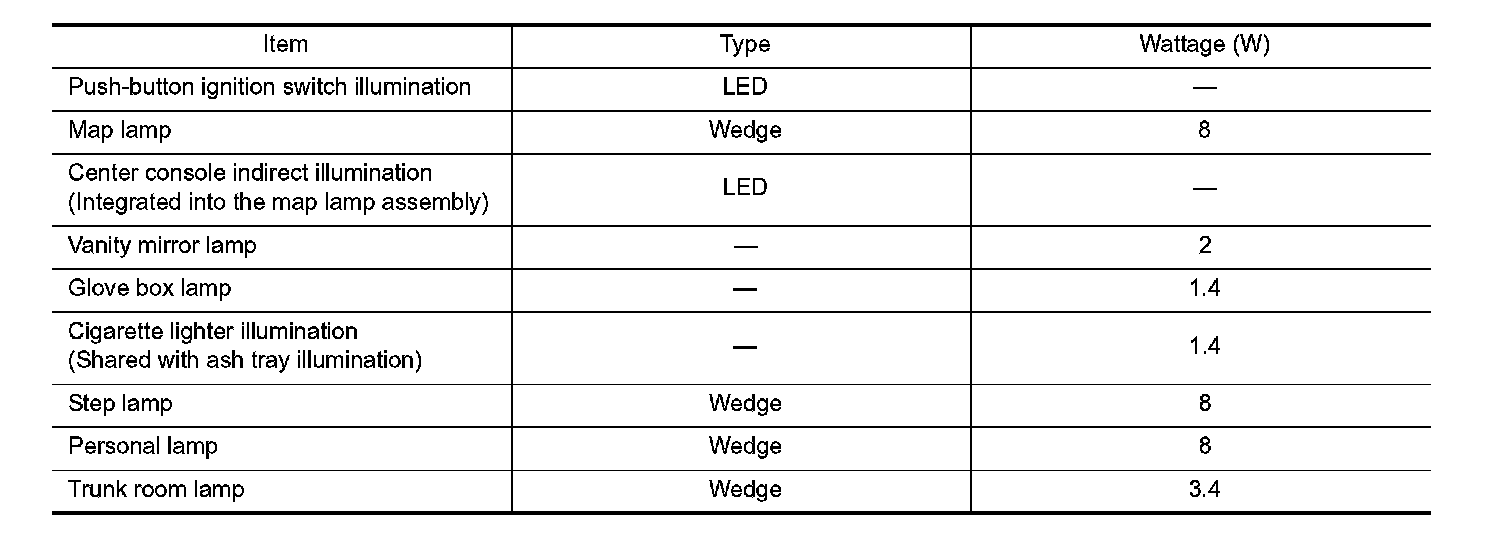 | Item | Type | Wattage (W) |
|---|---|---|
| Push-button ignition switch illumination | LED | — |
| Map lamp | Wedge | 8 |
| Center console indirect illumination (Integrated into the map lamp assembly) | LED | — |
| Vanity mirror lamp | — | 2 |
| Glove box lamp | — | 1.4 |
| Cigarette lighter illumination (Shared with ash tray illumination) | — | 1.4 |
| Step lamp | Wedge | 8 |
| Personal lamp | Wedge | 8 |
| Trunk room lamp | Wedge | 3.4 |